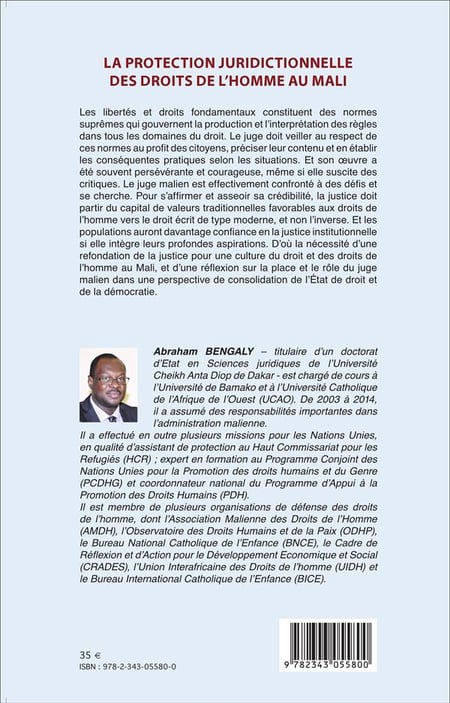 LA PROTECTION JURIDICTIONNELLE DES DROITS DE L'HOMME AU MALI

Les libertés et droits fondamentaux constituent des normes suprêmes qui gouvernent la production et l'interprétation des règles dans tous les domaines du droit. Le juge doit veiller au respect de ces normes au profit des citoyens, préciser leur contenu et en établir les conséquentes pratiques selon les situations. Et son œuvre a été souvent persévérante et courageuse, même si elle suscite des critiques. Le juge malien est effectivement confronté à des défis et se cherche. Pour s'affirmer et asseoir sa crédibilité, la justice doit partir du capital de valeurs traditionnelles favorables aux droits de l'homme vers le droit écrit de type moderne, et non l'inverse. Et les populations auront davantage confiance en la justice institutionnelle si elle intègre leurs profondes aspirations. D'où la nécessité d'une refondation de la justice pour une culture du droit et des droits de l'homme au Mali, et d'une réflexion sur la place et le rôle du juge malien dans une perspective de consolidation de l'État de droit et de la démocratie.

Abraham BENGALY – titulaire d'un doctorat d'Etat en Sciences juridiques de l'Université Cheikh Anta Diop de Dakar - est chargé de cours à l'Université de Bamako et à l'Université Catholique de l'Afrique de l'Ouest (UCAO). De 2003 à 2014, il a assumé des responsabilités importantes dans l'administration malienne.
Il a effectué en outre plusieurs missions pour les Nations Unies, en qualité d'assistant de protection au Haut Commissariat pour les Refugiés (HCR) ; expert en formation au Programme Conjoint des Nations Unies pour la Promotion des droits humains et du Genre (PCDHG) et coordonnateur national du Programme d'Appui à la Promotion des Droits Humains (PDH).
Il est membre de plusieurs organisations de défense des droits de l'homme, dont l'Association Malienne des Droits de l'Homme (AMDH), l'Observatoire des Droits Humains et de la Paix (ODHP), le Bureau National Catholique de l'Enfance (BNCE), le Cadre de Réflexion et d'Action pour le Développement Economique et Social (CRADES), l'Union Interafricaine des Droits de l'homme (UIDH) et le Bureau International Catholique de l'Enfance (BICE).

35 €
ISBN : 978-2-343-05580-0

9 782343 055800